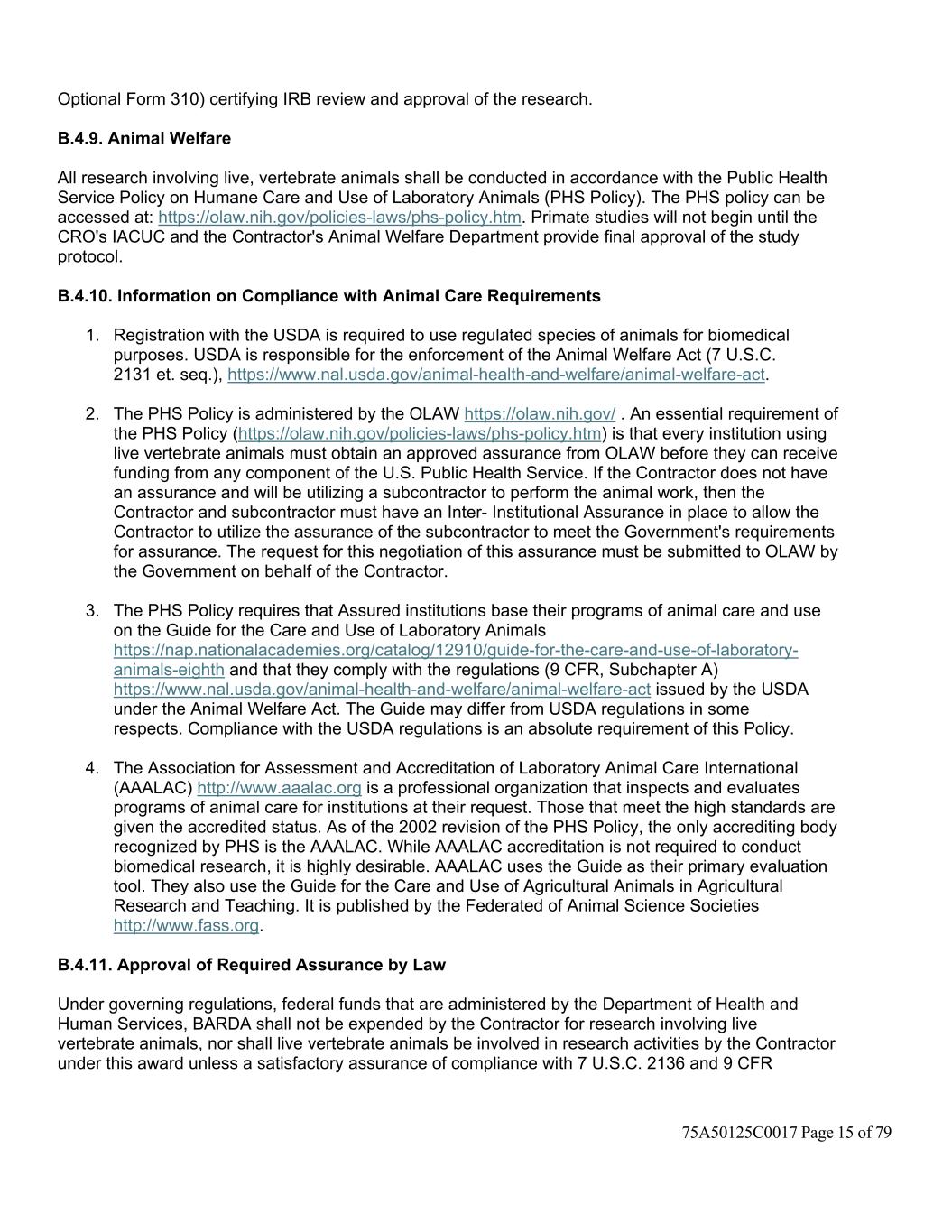 Optional Form 310) certifying IRB review and approval of the research.

B.4.9. Animal Welfare

All research involving live, vertebrate animals shall be conducted in accordance with the Public Health Service Policy on Humane Care and Use of Laboratory Animals (PHS Policy). The PHS policy can be accessed at: https://olaw.nih.gov/policies-laws/phs-policy.htm. Primate studies will not begin until the CRO's IACUC and the Contractor's Animal Welfare Department provide final approval of the study protocol.

B.4.10. Information on Compliance with Animal Care Requirements

1. Registration with the USDA is required to use regulated species of animals for biomedical purposes. USDA is responsible for the enforcement of the Animal Welfare Act (7 U.S.C. 2131 et. seq.), https://www.nal.usda.gov/animal-health-and-welfare/animal-welfare-act.

2. The PHS Policy is administered by the OLAW https://olaw.nih.gov/ . An essential requirement of the PHS Policy (https://olaw.nih.gov/policies-laws/phs-policy.htm) is that every institution using live vertebrate animals must obtain an approved assurance from OLAW before they can receive funding from any component of the U.S. Public Health Service. If the Contractor does not have an assurance and will be utilizing a subcontractor to perform the animal work, then the Contractor and subcontractor must have an Inter- Institutional Assurance in place to allow the Contractor to utilize the assurance of the subcontractor to meet the Government's requirements for assurance. The request for this negotiation of this assurance must be submitted to OLAW by the Government on behalf of the Contractor.

3. The PHS Policy requires that Assured institutions base their programs of animal care and use on the Guide for the Care and Use of Laboratory Animals https://nap.nationalacademies.org/catalog/12910/guide-for-the-care-and-use-of-laboratory-animals-eighth and that they comply with the regulations (9 CFR, Subchapter A) https://www.nal.usda.gov/animal-health-and-welfare/animal-welfare-act issued by the USDA under the Animal Welfare Act. The Guide may differ from USDA regulations in some respects. Compliance with the USDA regulations is an absolute requirement of this Policy.

4. The Association for Assessment and Accreditation of Laboratory Animal Care International (AAALAC) http://www.aaalac.org is a professional organization that inspects and evaluates programs of animal care for institutions at their request. Those that meet the high standards are given the accredited status. As of the 2002 revision of the PHS Policy, the only accrediting body recognized by PHS is the AAALAC. While AAALAC accreditation is not required to conduct biomedical research, it is highly desirable. AAALAC uses the Guide as their primary evaluation tool. They also use the Guide for the Care and Use of Agricultural Animals in Agricultural Research and Teaching. It is published by the Federated of Animal Science Societies http://www.fass.org.

B.4.11. Approval of Required Assurance by Law

Under governing regulations, federal funds that are administered by the Department of Health and Human Services, BARDA shall not be expended by the Contractor for research involving live vertebrate animals, nor shall live vertebrate animals be involved in research activities by the Contractor under this award unless a satisfactory assurance of compliance with 7 U.S.C. 2136 and 9 CFR

75A50125C0017 Page 15 of 79